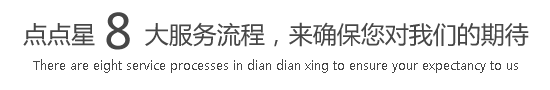 点点星 8 大服务流程，来确保您对我们的期待

There are eight service processes in dian dian xing to ensure your expectancy to us